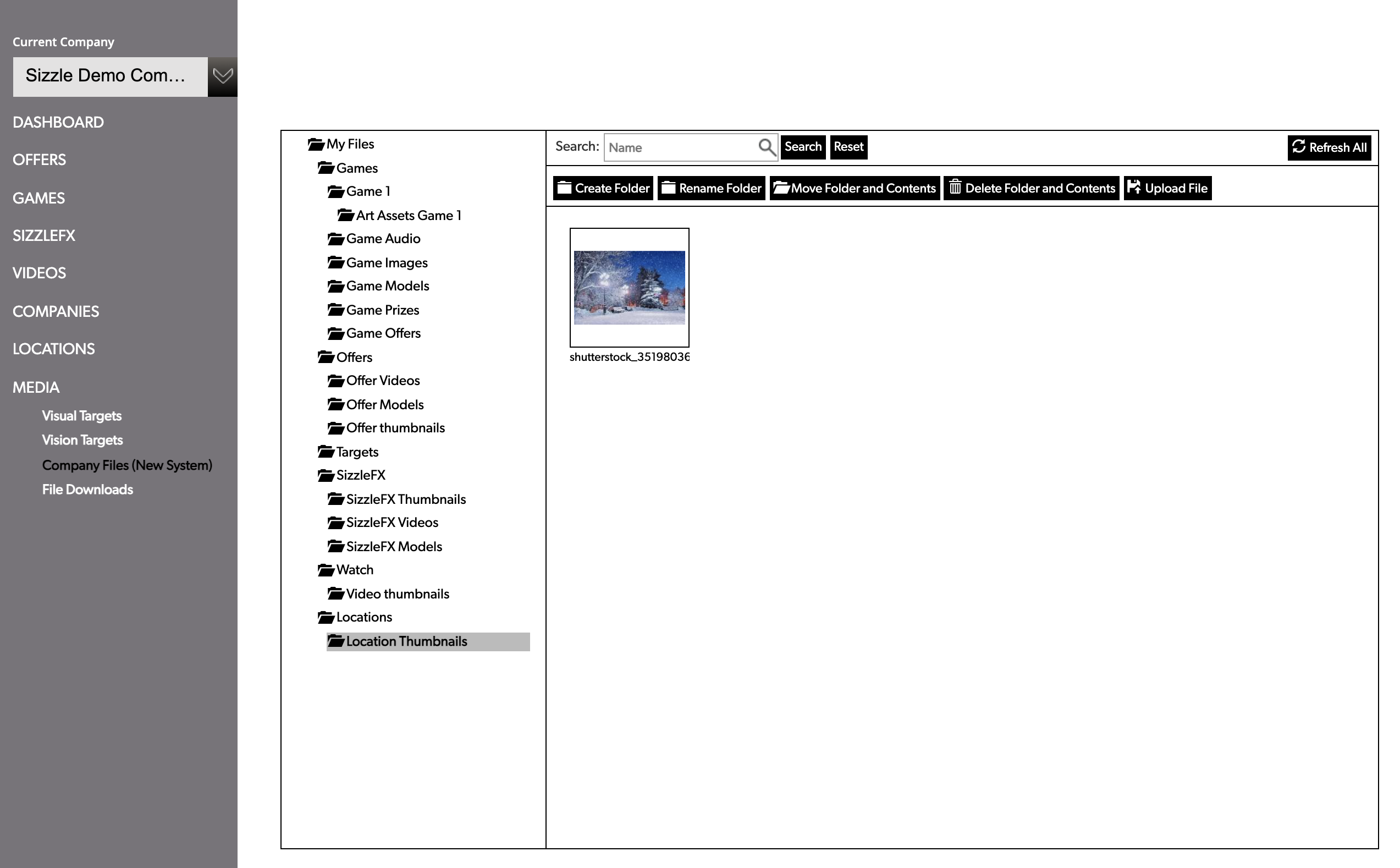 Current Company

Sizzle Demo Com...

DASHBOARD

OFFERS

GAMES

SIZZLEFX

VIDEOS

COMPANIES

LOCATIONS

MEDIA

Visual Targets

Vision Targets

Company Files (New System)

File Downloads

My Files
Games
Game 1
Art Assets Game 1
Game Audio
Game Images
Game Models
Game Prizes
Game Offers
Offers
Offer Videos
Offer Models
Offer thumbnails
Targets
SizzleFX
SizzleFX Thumbnails
SizzleFX Videos
SizzleFX Models
Watch
Video thumbnails
Locations
Location Thumbnails

Search: Name Search Reset Refresh All

Create Folder Rename Folder Move Folder and Contents Delete Folder and Contents Upload File

shutterstock_35198036